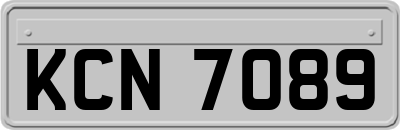 KCN 7089